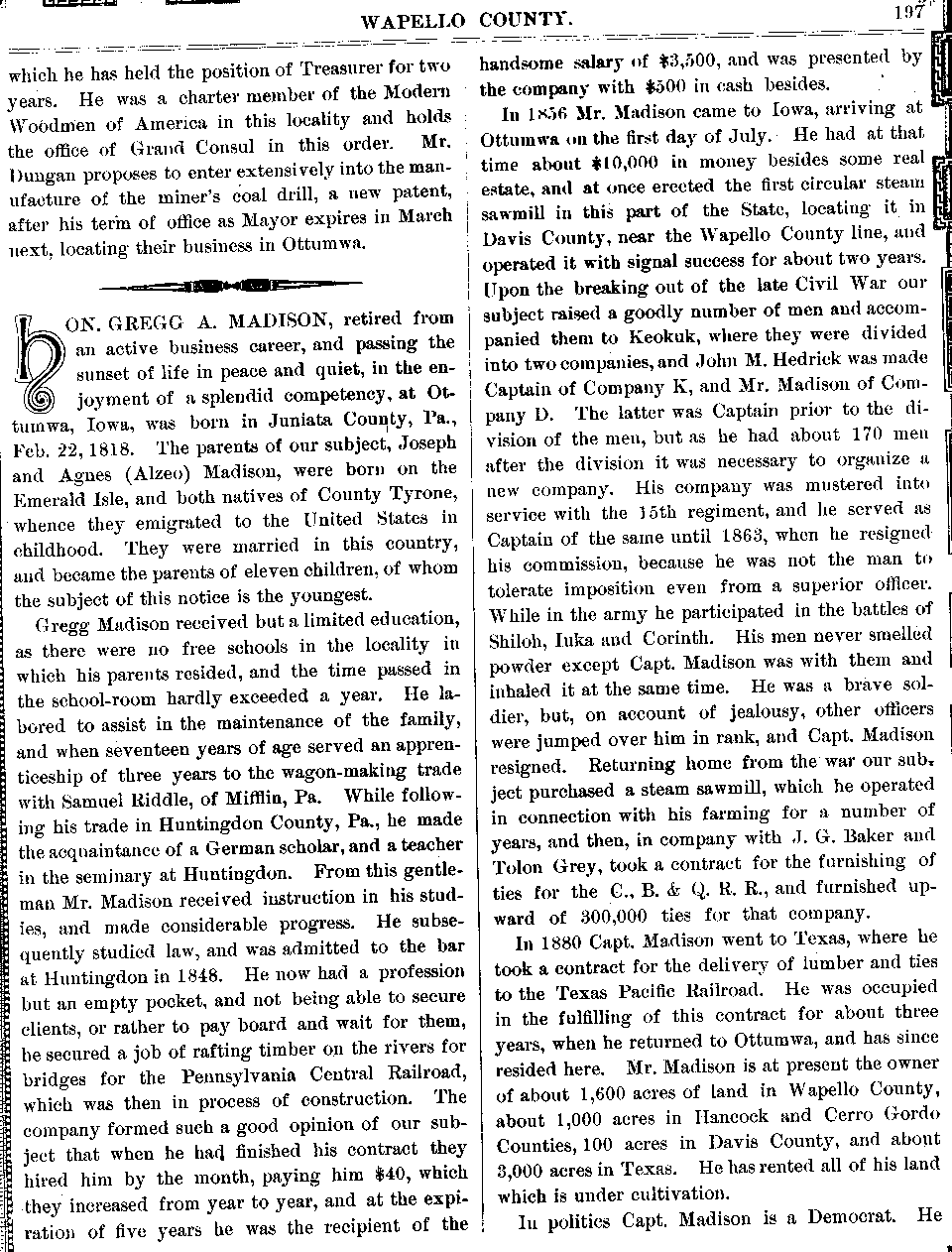 WAPELLO COUNTY.

197

which he has held the position of Treasurer for two years. He was a charter member of the Modern Woodmen of America in this locality and holds the office of Grand Consul in this order. Mr. Dungan proposes to enter extensively into the manufacture of the miner's coal drill, a new patent, after his term of office as Mayor expires in March next, locating their business in Ottumwa.

HON. GREGG A. MADISON, retired from an active business career, and passing the sunset of life in peace and quiet, in the enjoyment of a splendid competency, at Ottumwa, Iowa, was born in Juniata County, Pa., Feb. 22, 1818. The parents of our subject, Joseph and Agnes (Alzeo) Madison, were born on the Emerald Isle, and both natives of County Tyrone, whence they emigrated to the United States in childhood. They were married in this country, and became the parents of eleven children, of whom the subject of this notice is the youngest.

Gregg Madison received but a limited education, as there were no free schools in the locality in which his parents resided, and the time passed in the school-room hardly exceeded a year. He labored to assist in the maintenance of the family, and when seventeen years of age served an apprenticeship of three years to the wagon-making trade with Samuel Riddle, of Mifflin, Pa. While following his trade in Huntingdon County, Pa., he made the acquaintance of a German scholar, and a teacher in the seminary at Huntingdon. From this gentleman Mr. Madison received instruction in his studies, and made considerable progress. He subsequently studied law, and was admitted to the bar at Huntingdon in 1848. He now had a profession but an empty pocket, and not being able to secure clients, or rather to pay board and wait for them, he secured a job of rafting timber on the rivers for bridges for the Pennsylvania Central Railroad, which was then in process of construction. The company formed such a good opinion of our subject that when he had finished his contract they hired him by the month, paying him $40, which they increased from year to year, and at the expiration of five years he was the recipient of the handsome salary of $3,500, and was presented by the company with $500 in cash besides.

In 1856 Mr. Madison came to Iowa, arriving at Ottumwa on the first day of July. He had at that time about $10,000 in money besides some real estate, and at once erected the first circular steam sawmill in this part of the State, locating it in Davis County, near the Wapello County line, and operated it with signal success for about two years. Upon the breaking out of the late Civil War our subject raised a goodly number of men and accompanied them to Keokuk, where they were divided into two companies, and John M. Hedrick was made Captain of Company K, and Mr. Madison of Company D. The latter was Captain prior to the division of the men, but as he had about 170 men after the division it was necessary to organize a new company. His company was mustered into service with the 15th regiment, and he served as Captain of the same until 1863, when he resigned his commission, because he was not the man to tolerate imposition even from a superior officer. While in the army he participated in the battles of Shiloh, Iuka and Corinth. His men never smelled powder except Capt. Madison was with them and inhaled it at the same time. He was a brave soldier, but, on account of jealousy, other officers were jumped over him in rank, and Capt. Madison resigned. Returning home from the war our subject purchased a steam sawmill, which he operated in connection with his farming for a number of years, and then, in company with J. G. Baker and Tolon Grey, took a contract for the furnishing of ties for the C., B. & Q. R. R., and furnished upward of 300,000 ties for that company.

In 1880 Capt. Madison went to Texas, where he took a contract for the delivery of lumber and ties to the Texas Pacific Railroad. He was occupied in the fulfilling of this contract for about three years, when he returned to Ottumwa, and has since resided here. Mr. Madison is at present the owner of about 1,600 acres of land in Wapello County, about 1,000 acres in Hancock and Cerro Gordo Counties, 100 acres in Davis County, and about 3,000 acres in Texas. He has rented all of his land which is under cultivation.

In politics Capt. Madison is a Democrat. He